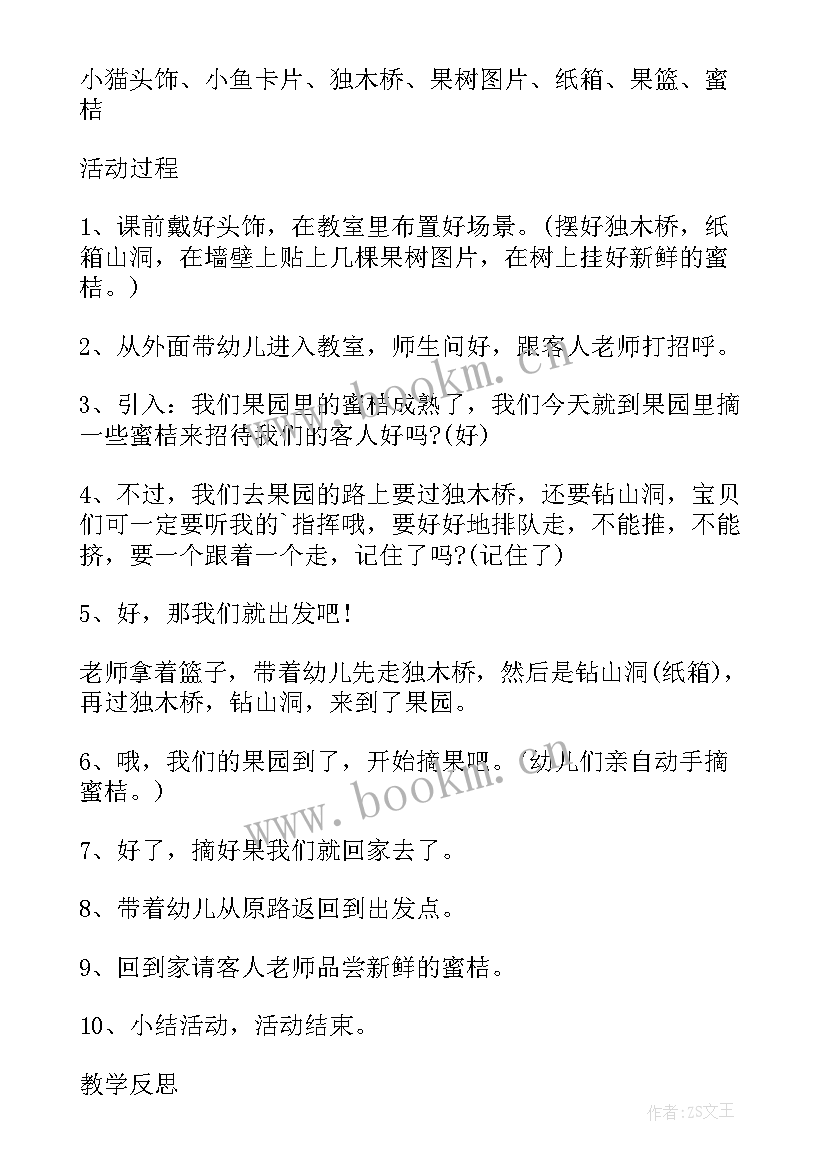 小猫头饰、小鱼卡片、独木桥、果树图片、纸箱、果篮、蜜桔

活动过程

1、课前戴好头饰，在教室里布置好场景。(摆好独木桥，纸箱山洞，在墙壁上贴上几棵果树图片，在树上挂好新鲜的蜜桔。)

2、从外面带幼儿进入教室，师生问好，跟客人老师打招呼。

3、引入：我们果园里的蜜桔成熟了，我们今天就到果园里摘一些蜜桔来招待我们的客人好吗?(好)

4、不过，我们去果园的路上要过独木桥，还要钻山洞，宝贝们可一定要听我的`指挥哦，要好好地排队走，不能推，不能挤，要一个跟着一个走，记住了吗?(记住了)

5、好，那我们就出发吧！

老师拿着篮子，带着幼儿先走独木桥，然后是钻山洞(纸箱)，再过独木桥，钻山洞，来到了果园。

6、哦，我们的果园到了，开始摘果吧。(幼儿们亲自动手摘蜜桔。)

7、好了，摘好果我们就回家去了。

8、带着幼儿从原路返回到出发点。

9、回到家请客人老师品尝新鲜的蜜桔。

10、小结活动，活动结束。

教学反思

www.bookm.com

www.bookm.com

作者：ZS文王